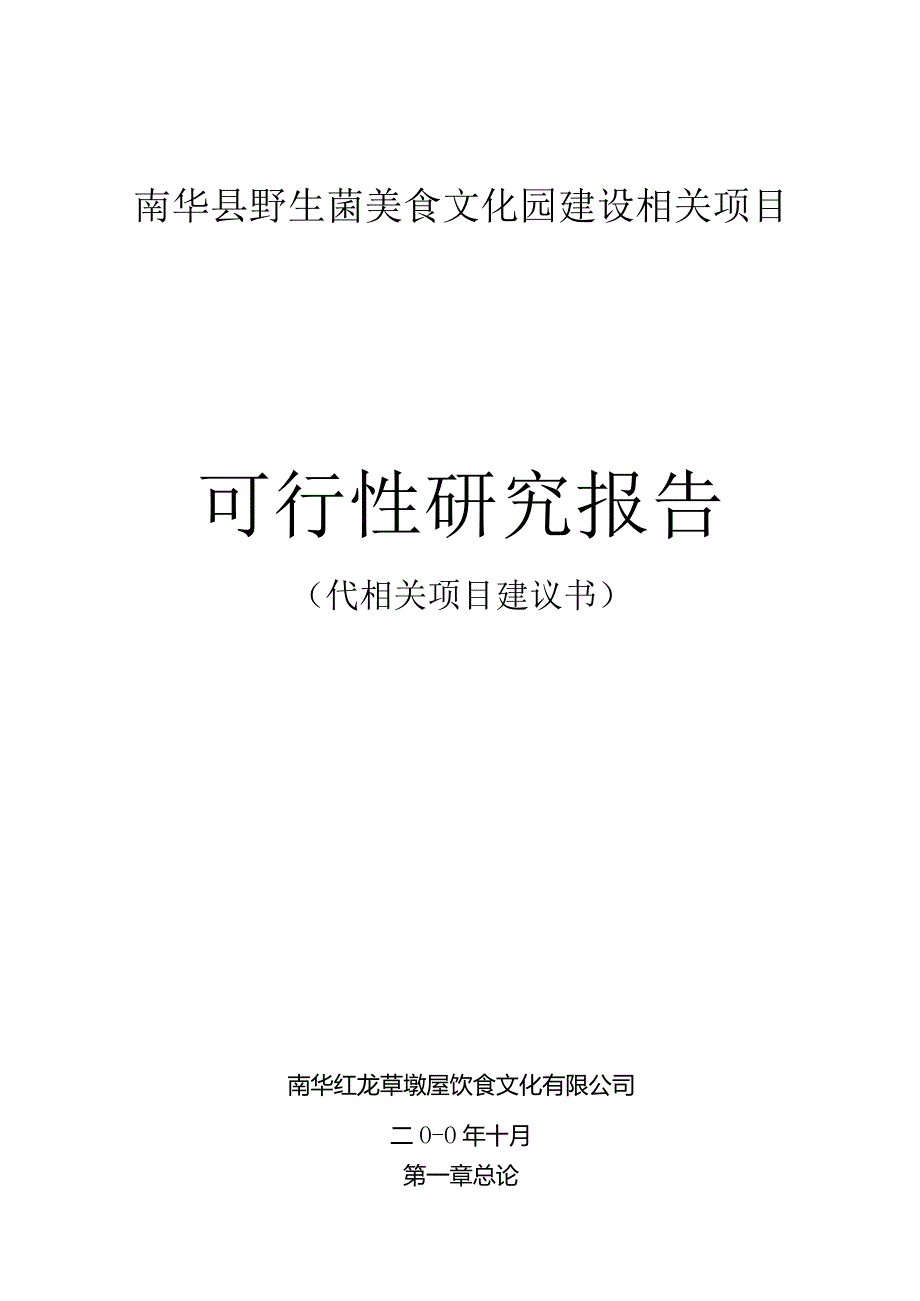 南华县野生菌美食文化园建设相关项目

可行性研究报告

（代相关项目建议书）

南华红龙草墩屋饮食文化有限公司

二0-0年十月

第一章总论